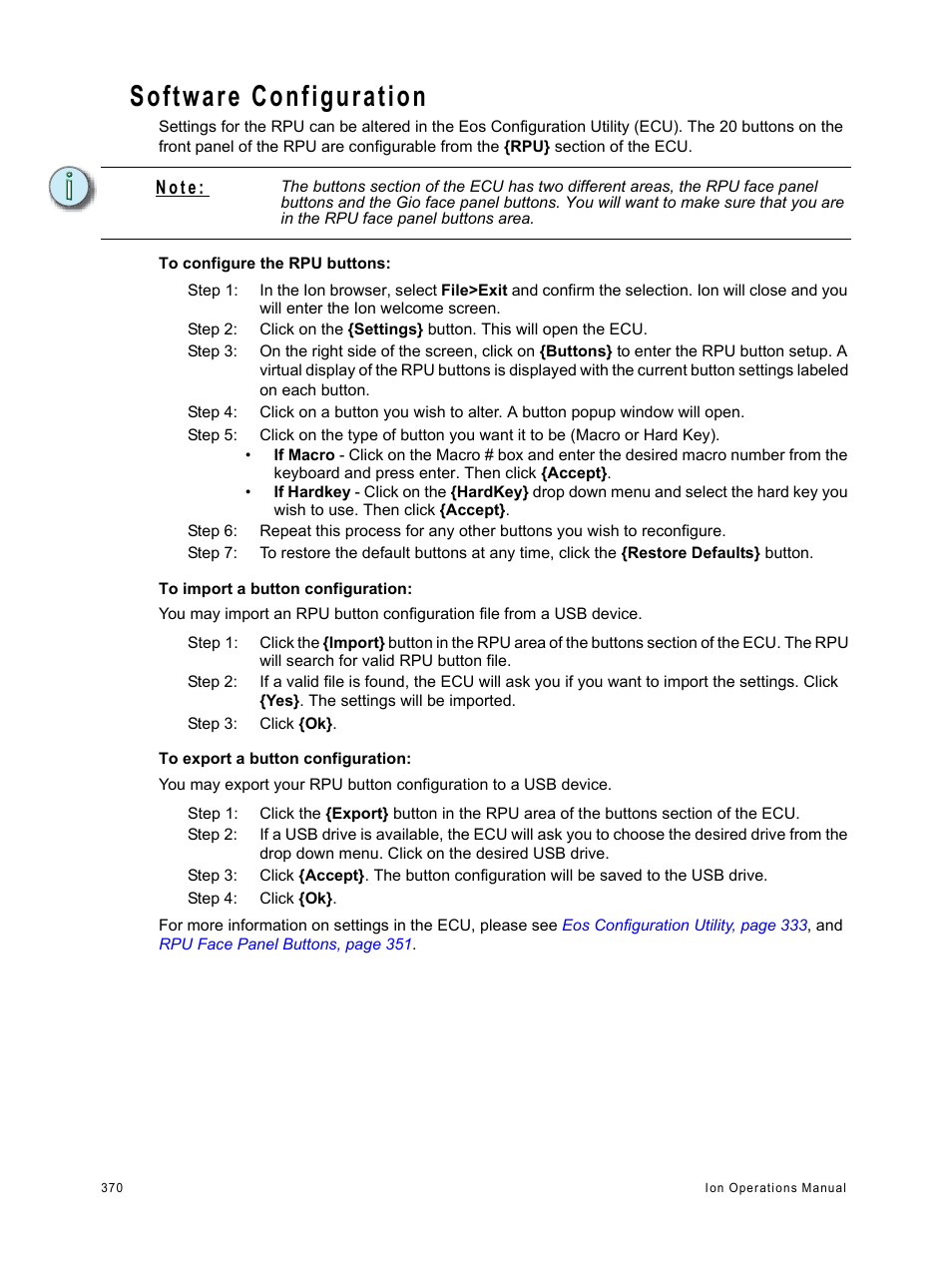 Software Configuration

Settings for the RPU can be altered in the Eos Configuration Utility (ECU). The 20 buttons on the front panel of the RPU are configurable from the {RPU} section of the ECU.

Note: The buttons section of the ECU has two different areas, the RPU face panel buttons and the Gio face panel buttons. You will want to make sure that you are in the RPU face panel buttons area.

To configure the RPU buttons:

Step 1: In the Ion browser, select File>Exit and confirm the selection. Ion will close and you will enter the Ion welcome screen.
Step 2: Click on the {Settings} button. This will open the ECU.
Step 3: On the right side of the screen, click on {Buttons} to enter the RPU button setup. A virtual display of the RPU buttons is displayed with the current button settings labeled on each button.
Step 4: Click on a button you wish to alter. A button popup window will open.
Step 5: Click on the type of button you want it to be (Macro or Hard Key).
• If Macro - Click on the Macro # box and enter the desired macro number from the keyboard and press enter. Then click {Accept}.
• If Hardkey - Click on the {HardKey} drop down menu and select the hard key you wish to use. Then click {Accept}.
Step 6: Repeat this process for any other buttons you wish to reconfigure.
Step 7: To restore the default buttons at any time, click the {Restore Defaults} button.

To import a button configuration:

You may import an RPU button configuration file from a USB device.

Step 1: Click the {Import} button in the RPU area of the buttons section of the ECU. The RPU will search for valid RPU button file.
Step 2: If a valid file is found, the ECU will ask you if you want to import the settings. Click {Yes}. The settings will be imported.
Step 3: Click {Ok}.

To export a button configuration:

You may export your RPU button configuration to a USB device.

Step 1: Click the {Export} button in the RPU area of the buttons section of the ECU.
Step 2: If a USB drive is available, the ECU will ask you to choose the desired drive from the drop down menu. Click on the desired USB drive.
Step 3: Click {Accept}. The button configuration will be saved to the USB drive.
Step 4: Click {Ok}.

For more information on settings in the ECU, please see Eos Configuration Utility, page 333, and RPU Face Panel Buttons, page 351.

370 Ion Operations Manual